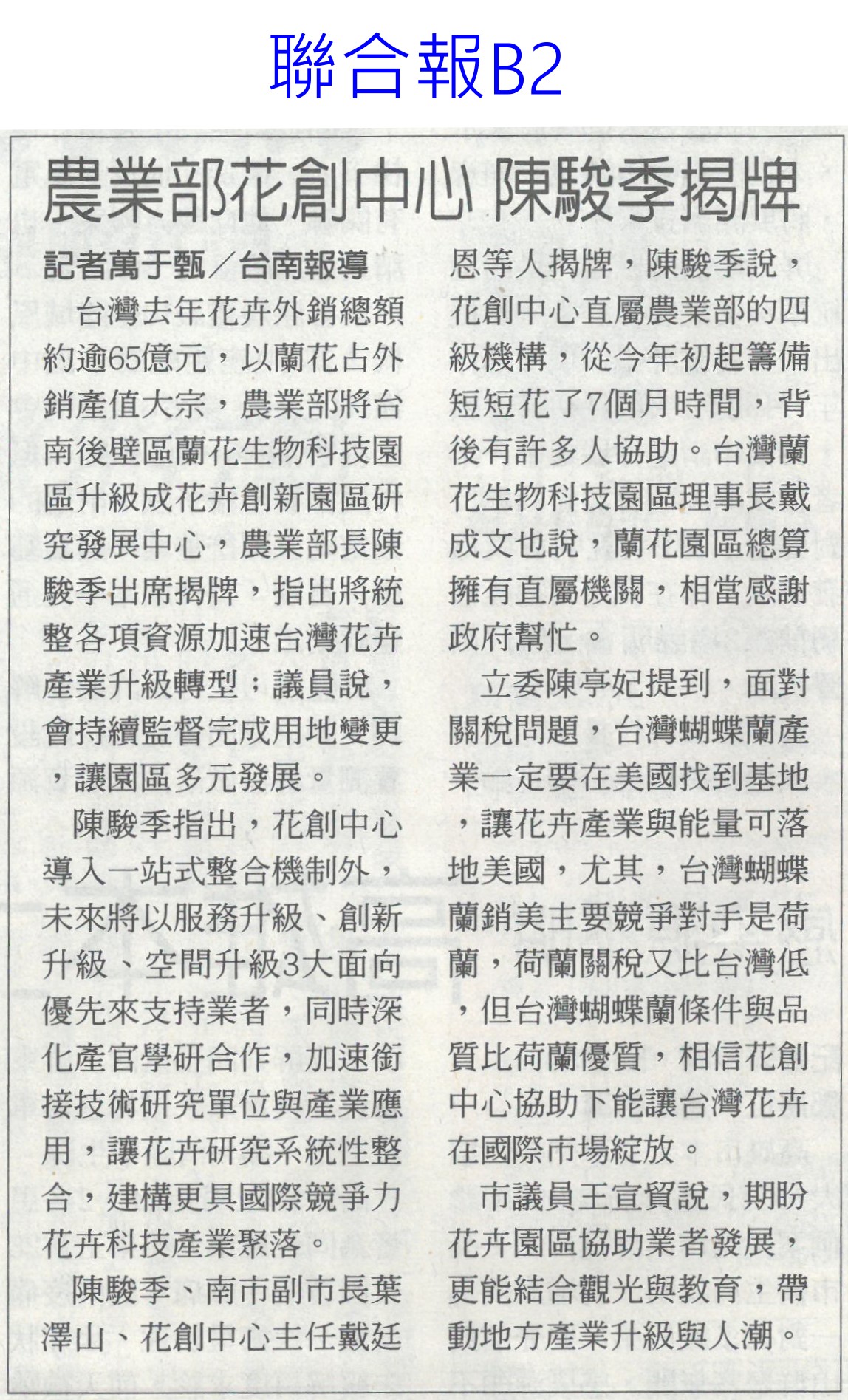 聯合報B2

農業部花創中心 陳駿季揭牌

記者萬于甄／台南報導

台灣去年花卉外銷總額約逾65億元，以蘭花占外銷產值大宗，農業部將台南後壁區蘭花生物科技園區升級成花卉創新園區研究發展中心，農業部長陳駿季出席揭牌，指出將統整各項資源加速台灣花卉產業升級轉型；議員說，會持續監督完成用地變更，讓園區多元發展。

陳駿季指出，花創中心導入一站式整合機制外，未來將以服務升級、創新升級、空間升級3大面向優先來支持業者，同時深化產官學研合作，加速銜接技術研究單位與產業應用，讓花卉研究系統性整合，建構更具國際競爭力花卉科技產業聚落。

陳駿季、南市副市長葉澤山、花創中心主任戴廷恩等人揭牌，陳駿季說，花創中心直屬農業部的四級機構，從今年初起籌備短短花了7個月時間，背後有許多人協助。台灣蘭花生物科技園區理事長戴成文也說，蘭花園區總算擁有直屬機關，相當感謝政府幫忙。

立委陳亭妃提到，面對關稅問題，台灣蝴蝶蘭產業一定要在美國找到基地，讓花卉產業與能量可落地美國，尤其，台灣蝴蝶蘭銷美主要競爭對手是荷蘭，荷蘭關稅又比台灣低，但台灣蝴蝶蘭條件與品質比荷蘭優質，相信花創中心協助下能讓台灣花卉在國際市場綻放。

市議員王宣貿說，期盼花卉園區協助業者發展，更能結合觀光與教育，帶動地方產業升級與人潮。